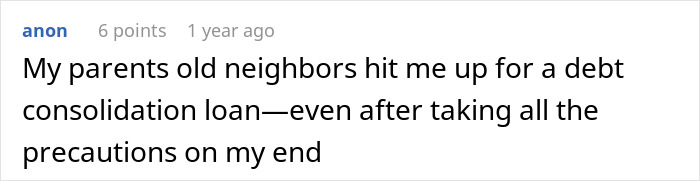 anon 6 points 1 year ago
My parents old neighbors hit me up for a debt consolidation loan—even after taking all the precautions on my end